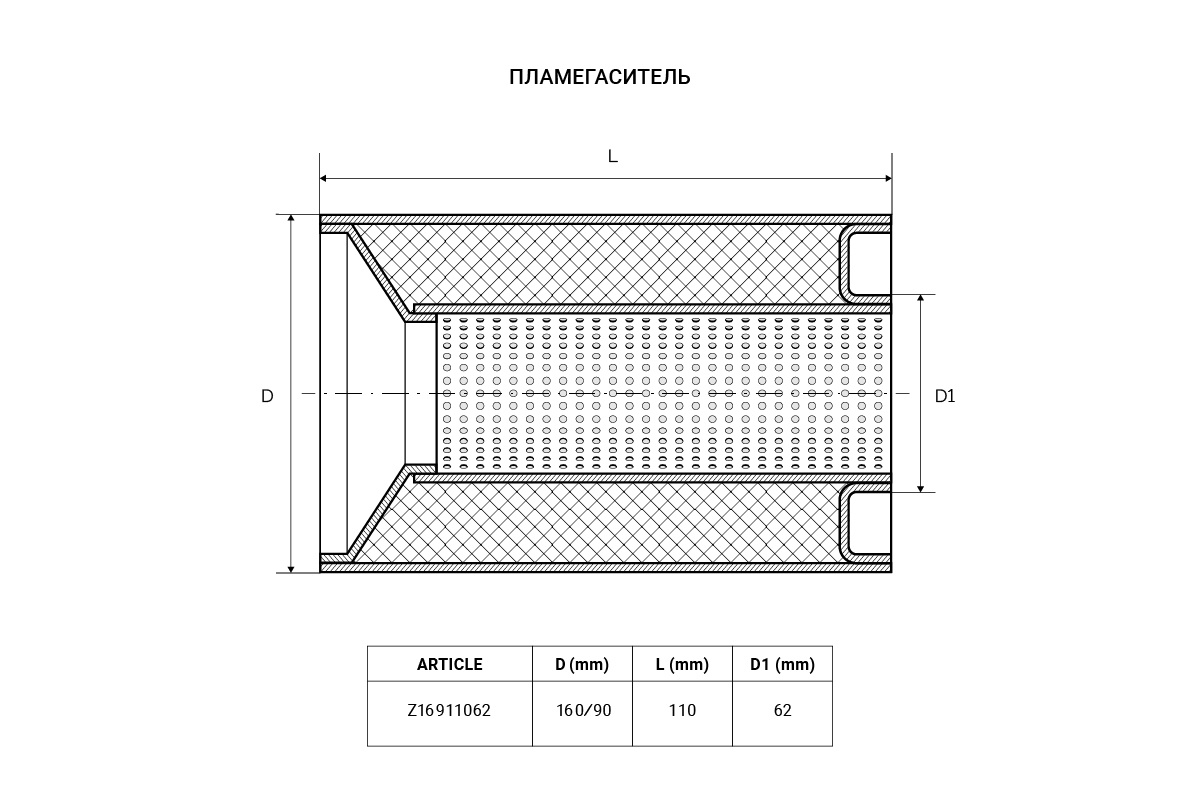 ПЛАМЕГАСИТЕЛЬ

L

D

D1

| ARTICLE | D (mm) | L (mm) | D1 (mm) |
|---|---|---|---|
| Z16911062 | 160/90 | 110 | 62 |